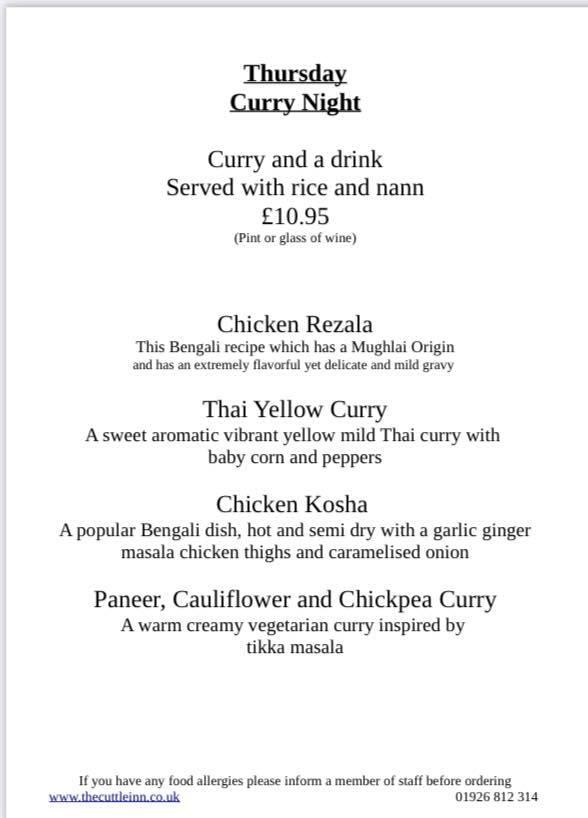 Thursday
Curry Night

Curry and a drink
Served with rice and nann
£10.95
(Pint or glass of wine)

Chicken Rezala
This Bengali recipe which has a Mughlai Origin
and has an extremely flavorful yet delicate and mild gravy

Thai Yellow Curry
A sweet aromatic vibrant yellow mild Thai curry with baby corn and peppers

Chicken Kosha
A popular Bengali dish, hot and semi dry with a garlic ginger masala chicken thighs and caramelised onion

Paneer, Cauliflower and Chickpea Curry
A warm creamy vegetarian curry inspired by tikka masala

If you have any food allergies please inform a member of staff before ordering
www.thecuttleinn.co.uk
01926 812 314